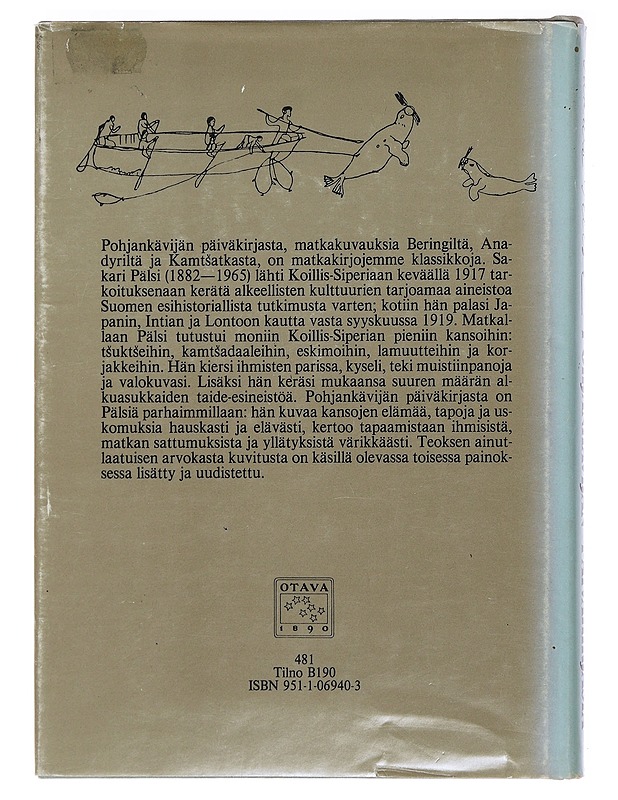 Pohjankävijän päiväkirjasta, matkakuvauksia Beringiltä, Anadyriltä ja Kamtšatkasta, on matkakirjojemme klassikkoja. Sakari Pälsi (1882—1965) lähti Koillis-Siperiaan keväällä 1917 tarkoituksenaan kerätä alkeellisten kulttuurien tarjoamaa aineistoa Suomen esihistoriallista tutkimusta varten; kotiin hän palasi Japanin, Intian ja Lontoon kautta vasta syyskuussa 1919. Matkallaan Pälsi tutustui moniin Koillis-Siperian pieniin kansoihin: tšuktšeihin, kamtšadaaleihin, eskimoihin, lamuutteihin ja korjakkeihin. Hän kiersi ihmisten parissa, kyseli, teki muistiinpanoja ja valokuvasi. Lisäksi hän keräsi mukaansa suuren määrän alkuasukkaiden taide-esineistöä. Pohjankävijän päiväkirjasta on Pälsiä parhaimmillaan: hän kuvaa kansojen elämää, tapoja ja uskomuksia hauskasti ja elävästi, kertoo tapaamistaan ihmisistä, matkan sattumuksista ja yllätyksistä värikkäästi. Teoksen ainutlaatuisen arvokasta kuvitusta on käsillä olevassa toisessa painoksessa lisätty ja uudistettu.

OTAVA
1890

481
Tilno B190
ISBN 951-1-06940-3